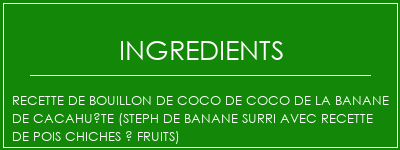 INGREDIENTS

RECETTE DE BOUILLON DE COCO DE COCO DE LA BANANE DE CACAHU?TE (STEPH DE BANANE SURRI AVEC RECETTE DE POIS CHICHES ? FRUITS)